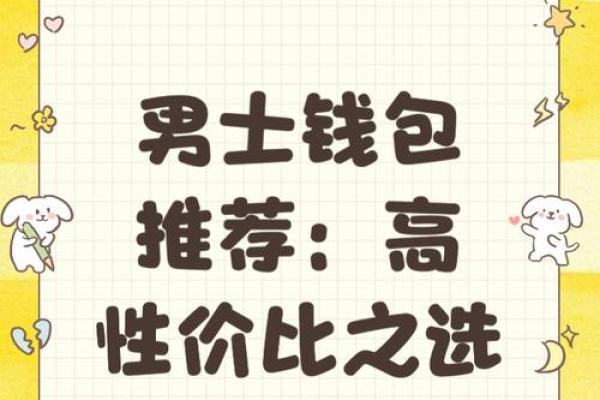 男士钱包推荐：高性价比之选